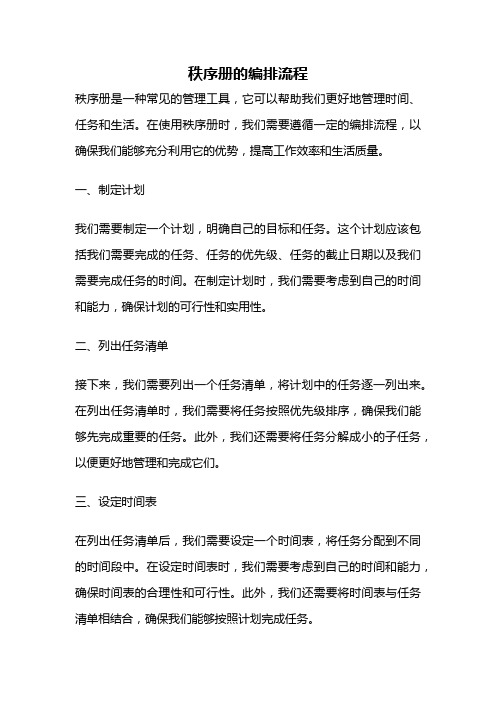 秩序册的编排流程

秩序册是一种常见的管理工具，它可以帮助我们更好地管理时间、任务和生活。在使用秩序册时，我们需要遵循一定的编排流程，以确保我们能够充分利用它的优势，提高工作效率和生活质量。

一、制定计划

我们需要制定一个计划，明确自己的目标和任务。这个计划应该包括我们需要完成的任务、任务的优先级、任务的截止日期以及我们需要完成任务的时间。在制定计划时，我们需要考虑到自己的时间和能力，确保计划的可行性和实用性。

二、列出任务清单

接下来，我们需要列出一个任务清单，将计划中的任务逐一列出来。在列出任务清单时，我们需要将任务按照优先级排序，确保我们能够先完成重要的任务。此外，我们还需要将任务分解成小的子任务，以便更好地管理和完成它们。

三、设定时间表

在列出任务清单后，我们需要设定一个时间表，将任务分配到不同的时间段中。在设定时间表时，我们需要考虑到自己的时间和能力，确保时间表的合理性和可行性。此外，我们还需要将时间表与任务清单相结合，确保我们能够按照计划完成任务。